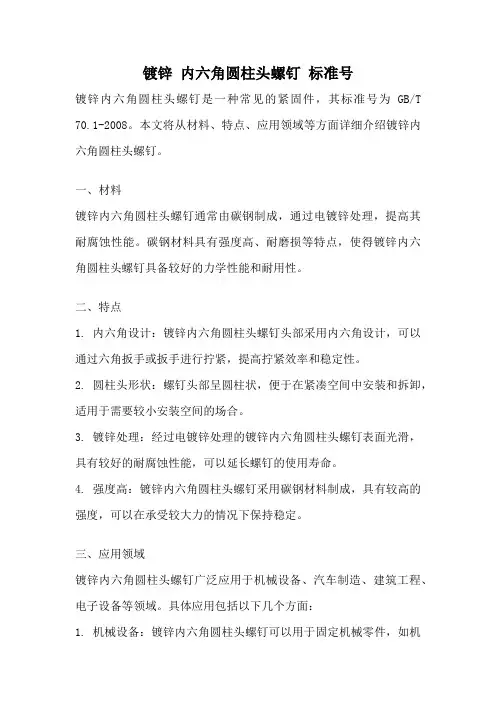 镀锌 内六角圆柱头螺钉 标准号

镀锌内六角圆柱头螺钉是一种常见的紧固件，其标准号为 GB/T 70.1-2008。本文将从材料、特点、应用领域等方面详细介绍镀锌内六角圆柱头螺钉。

一、材料

镀锌内六角圆柱头螺钉通常由碳钢制成，通过电镀锌处理，提高其耐腐蚀性能。碳钢材料具有强度高、耐磨损等特点，使得镀锌内六角圆柱头螺钉具备较好的力学性能和耐用性。

二、特点

1. 内六角设计：镀锌内六角圆柱头螺钉头部采用内六角设计，可以通过六角扳手或扳手进行拧紧，提高拧紧效率和稳定性。

2. 圆柱头形状：螺钉头部呈圆柱状，便于在紧凑空间中安装和拆卸，适用于需要较小安装空间的场合。

3. 镀锌处理：经过电镀锌处理的镀锌内六角圆柱头螺钉表面光滑，具有较好的耐腐蚀性能，可以延长螺钉的使用寿命。

4. 强度高：镀锌内六角圆柱头螺钉采用碳钢材料制成，具有较高的强度，可以在承受较大力的情况下保持稳定。

三、应用领域

镀锌内六角圆柱头螺钉广泛应用于机械设备、汽车制造、建筑工程、电子设备等领域。具体应用包括以下几个方面：

1. 机械设备：镀锌内六角圆柱头螺钉可以用于固定机械零件，如机